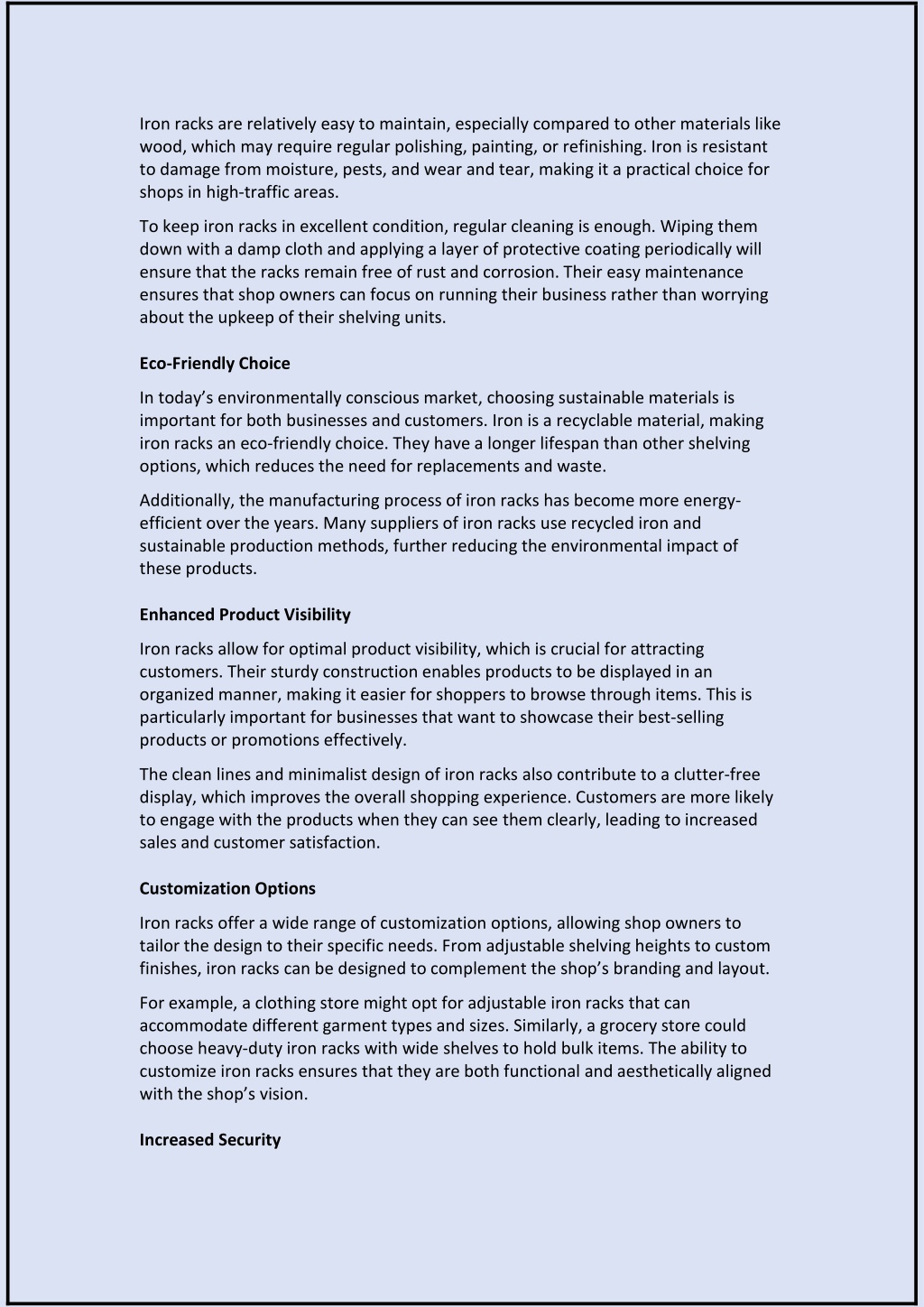 Iron racks are relatively easy to maintain, especially compared to other materials like wood, which may require regular polishing, painting, or refinishing. Iron is resistant to damage from moisture, pests, and wear and tear, making it a practical choice for shops in high-traffic areas.

To keep iron racks in excellent condition, regular cleaning is enough. Wiping them down with a damp cloth and applying a layer of protective coating periodically will ensure that the racks remain free of rust and corrosion. Their easy maintenance ensures that shop owners can focus on running their business rather than worrying about the upkeep of their shelving units.

Eco-Friendly Choice

In today’s environmentally conscious market, choosing sustainable materials is important for both businesses and customers. Iron is a recyclable material, making iron racks an eco-friendly choice. They have a longer lifespan than other shelving options, which reduces the need for replacements and waste.

Additionally, the manufacturing process of iron racks has become more energy-efficient over the years. Many suppliers of iron racks use recycled iron and sustainable production methods, further reducing the environmental impact of these products.

Enhanced Product Visibility

Iron racks allow for optimal product visibility, which is crucial for attracting customers. Their sturdy construction enables products to be displayed in an organized manner, making it easier for shoppers to browse through items. This is particularly important for businesses that want to showcase their best-selling products or promotions effectively.

The clean lines and minimalist design of iron racks also contribute to a clutter-free display, which improves the overall shopping experience. Customers are more likely to engage with the products when they can see them clearly, leading to increased sales and customer satisfaction.

Customization Options

Iron racks offer a wide range of customization options, allowing shop owners to tailor the design to their specific needs. From adjustable shelving heights to custom finishes, iron racks can be designed to complement the shop’s branding and layout.

For example, a clothing store might opt for adjustable iron racks that can accommodate different garment types and sizes. Similarly, a grocery store could choose heavy-duty iron racks with wide shelves to hold bulk items. The ability to customize iron racks ensures that they are both functional and aesthetically aligned with the shop’s vision.

Increased Security